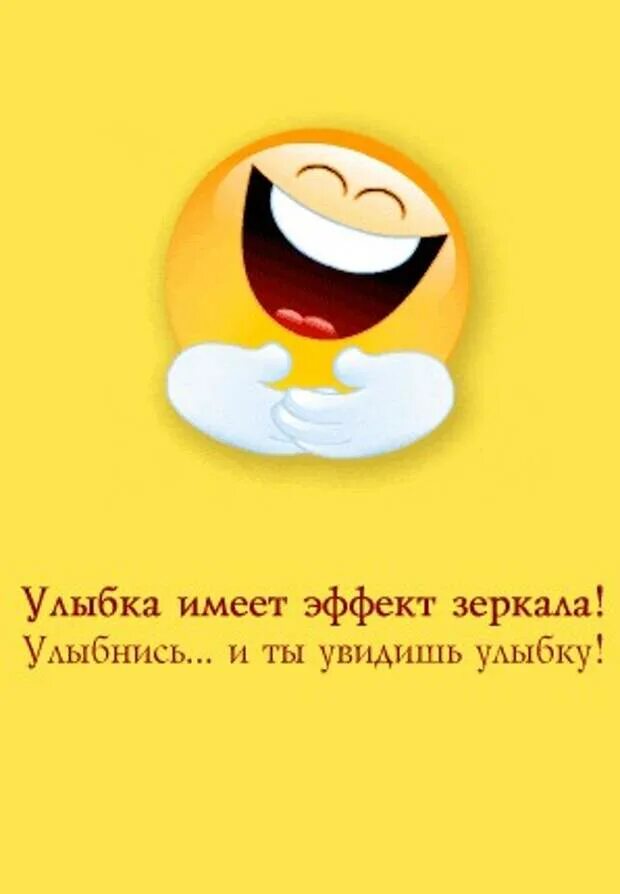 Улыбка имеет эффект зеркала!
Улыбнись... и ты увидишь улыбку!